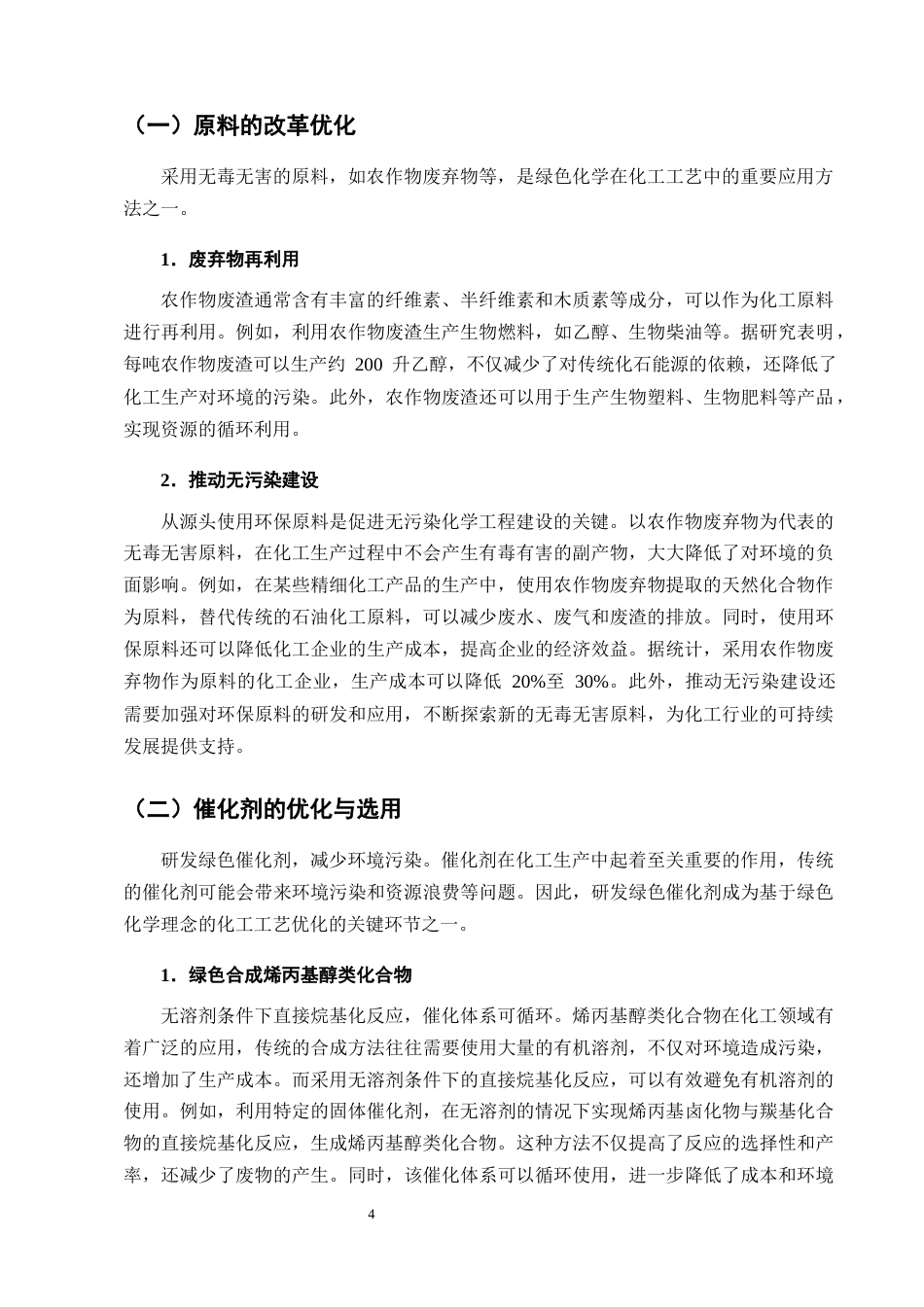 （一）原料的改革优化

采用无毒无害的原料，如农作物废弃物等，是绿色化学在化工工艺中的重要应用方法之一。

1．废弃物再利用

农作物废渣通常含有丰富的纤维素、半纤维素和木质素等成分，可以作为化工原料进行再利用。例如，利用农作物废渣生产生物燃料，如乙醇、生物柴油等。据研究表明，每吨农作物废渣可以生产约200升乙醇，不仅减少了对传统化石能源的依赖，还降低了化工生产对环境的污染。此外，农作物废渣还可以用于生产生物塑料、生物肥料等产品，实现资源的循环利用。

2．推动无污染建设

从源头使用环保原料是促进无污染化学工程建设的关键。以农作物废弃物为代表的无毒无害原料，在化工生产过程中不会产生有毒有害的副产物，大大降低了对环境的负面影响。例如，在某些精细化工产品的生产中，使用农作物废弃物提取的天然化合物作为原料，替代传统的石油化工原料，可以减少废水、废气和废渣的排放。同时，使用环保原料还可以降低化工企业的生产成本，提高企业的经济效益。据统计，采用农作物废弃物作为原料的化工企业，生产成本可以降低20%至30%。此外，推动无污染建设还需要加强对环保原料的研发和应用，不断探索新的无毒无害原料，为化工行业的可持续发展提供支持。

（二）催化剂的优化与选用

研发绿色催化剂，减少环境污染。催化剂在化工生产中起着至关重要的作用，传统的催化剂可能会带来环境污染和资源浪费等问题。因此，研发绿色催化剂成为基于绿色化学理念的化工工艺优化的关键环节之一。

1．绿色合成烯丙基醇类化合物

无溶剂条件下直接烷基化反应，催化体系可循环。烯丙基醇类化合物在化工领域有着广泛的应用，传统的合成方法往往需要使用大量的有机溶剂，不仅对环境造成污染，还增加了生产成本。而采用无溶剂条件下的直接烷基化反应，可以有效避免有机溶剂的使用。例如，利用特定的固体催化剂，在无溶剂的情况下实现烯丙基卤化物与羰基化合物的直接烷基化反应，生成烯丙基醇类化合物。这种方法不仅提高了反应的选择性和产率，还减少了废物的产生。同时，该催化体系可以循环使用，进一步降低了成本和环境

4